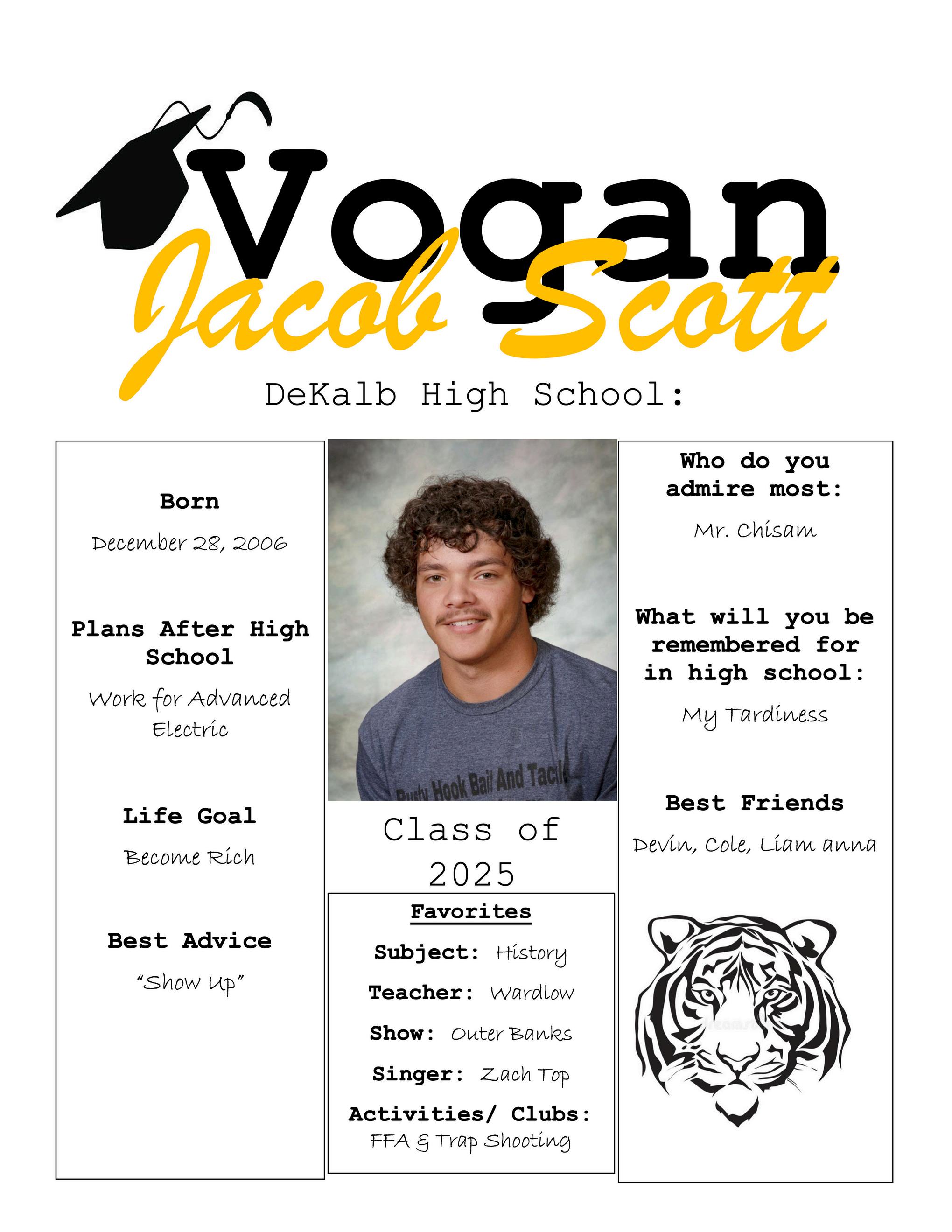 Vogan
Jacob Scott

DeKalb High School:

Born

December 28, 2006

Plans After High School

Work for Advanced Electric

Life Goal

Become Rich

Best Advice

"Show Up"

Class of 2025

Favorites

Subject: History

Teacher: Wardlow

Show: Outer Banks

Singer: Zach Top

Activities/ Clubs: FFA & Trap Shooting

Who do you admire most:

Mr. Chisam

What will you be remembered for in high school:

My Tardiness

Best Friends

Devin, Cole, Liam anna